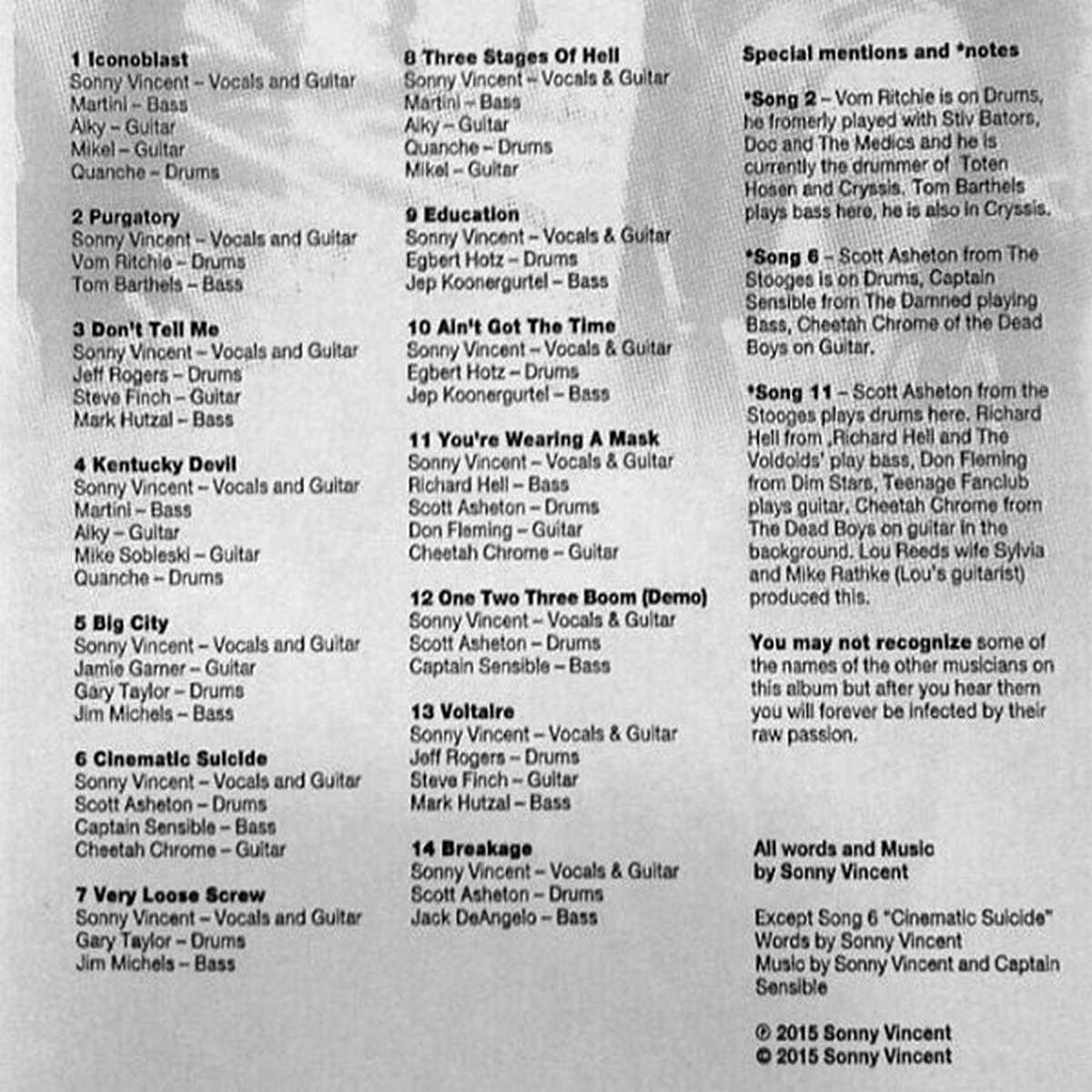 1 Iconoblast
Sonny Vincent – Vocals and Guitar
Martini – Bass
Alky – Guitar
Mikel – Guitar
Quanche – Drums

2 Purgatory
Sonny Vincent – Vocals and Guitar
Vom Ritchie – Drums
Tom Barthels – Bass

3 Don't Tell Me
Sonny Vincent – Vocals and Guitar
Jeff Rogers – Drums
Steve Finch – Guitar
Mark Hutzal – Bass

4 Kentucky Devil
Sonny Vincent – Vocals and Guitar
Martini – Bass
Alky – Guitar
Mike Sobleski – Guitar
Quanche – Drums

5 Big City
Sonny Vincent – Vocals and Guitar
Jamie Garner – Guitar
Gary Taylor – Drums
Jim Michels – Bass

6 Cinematic Suicide
Sonny Vincent – Vocals and Guitar
Scott Asheton – Drums
Captain Sensible – Bass
Cheetah Chrome – Guitar

7 Very Loose Screw
Sonny Vincent – Vocals and Guitar
Gary Taylor – Drums
Jim Michels – Bass

8 Three Stages Of Hell
Sonny Vincent – Vocals & Guitar
Martini – Bass
Alky – Guitar
Quanche – Drums
Mikel – Guitar

9 Education
Sonny Vincent – Vocals & Guitar
Egbert Hotz – Drums
Jep Koonergurtel – Bass

10 Ain't Got The Time
Sonny Vincent – Vocals & Guitar
Egbert Hotz – Drums
Jep Koonergurtel – Bass

11 You're Wearing A Mask
Sonny Vincent – Vocals & Guitar
Richard Hell – Bass
Scott Asheton – Drums
Don Fleming – Guitar
Cheetah Chrome – Guitar

12 One Two Three Boom (Demo)
Sonny Vincent – Vocals & Guitar
Scott Asheton – Drums
Captain Sensible – Bass

13 Voltaire
Sonny Vincent – Vocals & Guitar
Jeff Rogers – Drums
Steve Finch – Guitar
Mark Hutzal – Bass

14 Breakage
Sonny Vincent – Vocals & Guitar
Scott Asheton – Drums
Jack DeAngelo – Bass

Special mentions and *notes

*Song 2 – Vom Ritchie is on Drums, he fromerly played with Stiv Bators, Doc and The Medics and he is currently the drummer of Toten Hosen and Cryssis. Tom Barthels plays bass here, he is also in Cryssis.

*Song 6 – Scott Asheton from The Stooges is on Drums, Captain Sensible from The Damned playing Bass, Cheetah Chrome of the Dead Boys on Guitar.

*Song 11 – Scott Asheton from the Stooges plays drums here. Richard Hell from ‚Richard Hell and The Voidoids' play bass, Don Fleming from Dim Stars, Teenage Fanclub plays guitar, Cheetah Chrome from The Dead Boys on guitar in the background. Lou Reeds wife Sylvia and Mike Rathke (Lou's guitarist) produced this.

You may not recognize some of the names of the other musicians on this album but after you hear them you will forever be infected by their raw passion.

All words and Music by Sonny Vincent

Except Song 6 "Cinematic Suicide" Words by Sonny Vincent Music by Sonny Vincent and Captain Sensible

℗ 2015 Sonny Vincent
© 2015 Sonny Vincent